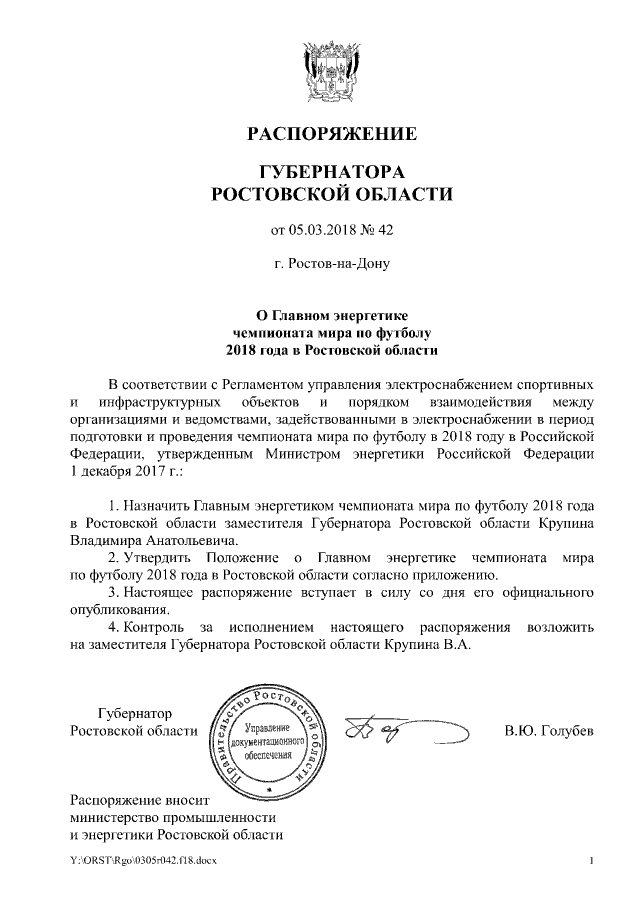 РАСПОРЯЖЕНИЕ

ГУБЕРНАТОРА
РОСТОВСКОЙ ОБЛАСТИ

от 05.03.2018 № 42

г. Ростов-на-Дону

О Главном энергетике
чемпионата мира по футболу
2018 года в Ростовской области

В соответствии с Регламентом управления электроснабжением спортивных и инфраструктурных объектов и порядком взаимодействия между организациями и ведомствами, задействованными в электроснабжении в период подготовки и проведения чемпионата мира по футболу в 2018 году в Российской Федерации, утвержденным Министром энергетики Российской Федерации 1 декабря 2017 г.:

1. Назначить Главным энергетиком чемпионата мира по футболу 2018 года в Ростовской области заместителя Губернатора Ростовской области Крупина Владимира Анатольевича.

2. Утвердить Положение о Главном энергетике чемпионата мира по футболу 2018 года в Ростовской области согласно приложению.

3. Настоящее распоряжение вступает в силу со дня его официального опубликования.

4. Контроль за исполнением настоящего распоряжения возложить на заместителя Губернатора Ростовской области Крупина В.А.

Губернатор
Ростовской области

Правительство Ростовской области
Управление документационного обеспечения

В.Ю. Голубев

Распоряжение вносит
министерство промышленности
и энергетики Ростовской области

Y:\ORST\Rgo\0305r042.f18.docx

1